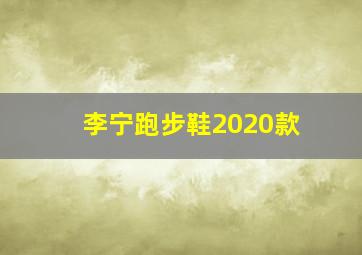 李宁跑步鞋2020款